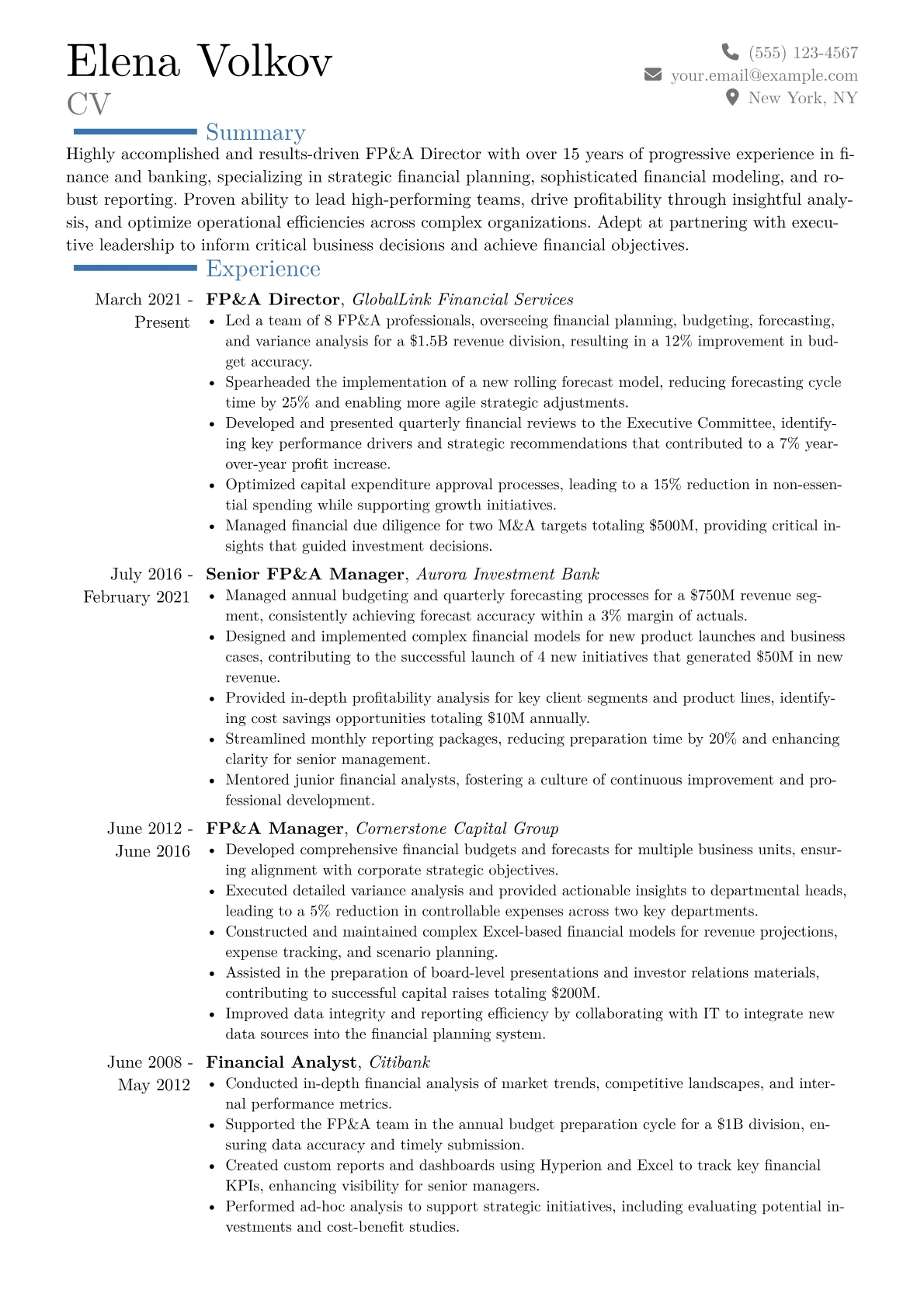 Elena Volkov
CV

(555) 123-4567
your.email@example.com
New York, NY

Summary

Highly accomplished and results-driven FP&A Director with over 15 years of progressive experience in finance and banking, specializing in strategic financial planning, sophisticated financial modeling, and robust reporting. Proven ability to lead high-performing teams, drive profitability through insightful analysis, and optimize operational efficiencies across complex organizations. Adept at partnering with executive leadership to inform critical business decisions and achieve financial objectives.

Experience

March 2021 - Present
FP&A Director, GlobalLink Financial Services
• Led a team of 8 FP&A professionals, overseeing financial planning, budgeting, forecasting, and variance analysis for a \$1.5B revenue division, resulting in a 12% improvement in budget accuracy.
• Spearheaded the implementation of a new rolling forecast model, reducing forecasting cycle time by 25% and enabling more agile strategic adjustments.
• Developed and presented quarterly financial reviews to the Executive Committee, identifying key performance drivers and strategic recommendations that contributed to a 7% year-over-year profit increase.
• Optimized capital expenditure approval processes, leading to a 15% reduction in non-essential spending while supporting growth initiatives.
• Managed financial due diligence for two M&A targets totaling \$500M, providing critical insights that guided investment decisions.

July 2016 - February 2021
Senior FP&A Manager, Aurora Investment Bank
• Managed annual budgeting and quarterly forecasting processes for a \$750M revenue segment, consistently achieving forecast accuracy within a 3% margin of actuals.
• Designed and implemented complex financial models for new product launches and business cases, contributing to the successful launch of 4 new initiatives that generated \$50M in new revenue.
• Provided in-depth profitability analysis for key client segments and product lines, identifying cost savings opportunities totaling \$10M annually.
• Streamlined monthly reporting packages, reducing preparation time by 20% and enhancing clarity for senior management.
• Mentored junior financial analysts, fostering a culture of continuous improvement and professional development.

June 2012 - June 2016
FP&A Manager, Cornerstone Capital Group
• Developed comprehensive financial budgets and forecasts for multiple business units, ensuring alignment with corporate strategic objectives.
• Executed detailed variance analysis and provided actionable insights to departmental heads, leading to a 5% reduction in controllable expenses across two key departments.
• Constructed and maintained complex Excel-based financial models for revenue projections, expense tracking, and scenario planning.
• Assisted in the preparation of board-level presentations and investor relations materials, contributing to successful capital raises totaling \$200M.
• Improved data integrity and reporting efficiency by collaborating with IT to integrate new data sources into the financial planning system.

June 2008 - May 2012
Financial Analyst, Citibank
• Conducted in-depth financial analysis of market trends, competitive landscapes, and internal performance metrics.
• Supported the FP&A team in the annual budget preparation cycle for a \$1B division, ensuring data accuracy and timely submission.
• Created custom reports and dashboards using Hyperion and Excel to track key financial KPIs, enhancing visibility for senior managers.
• Performed ad-hoc analysis to support strategic initiatives, including evaluating potential investments and cost-benefit studies.